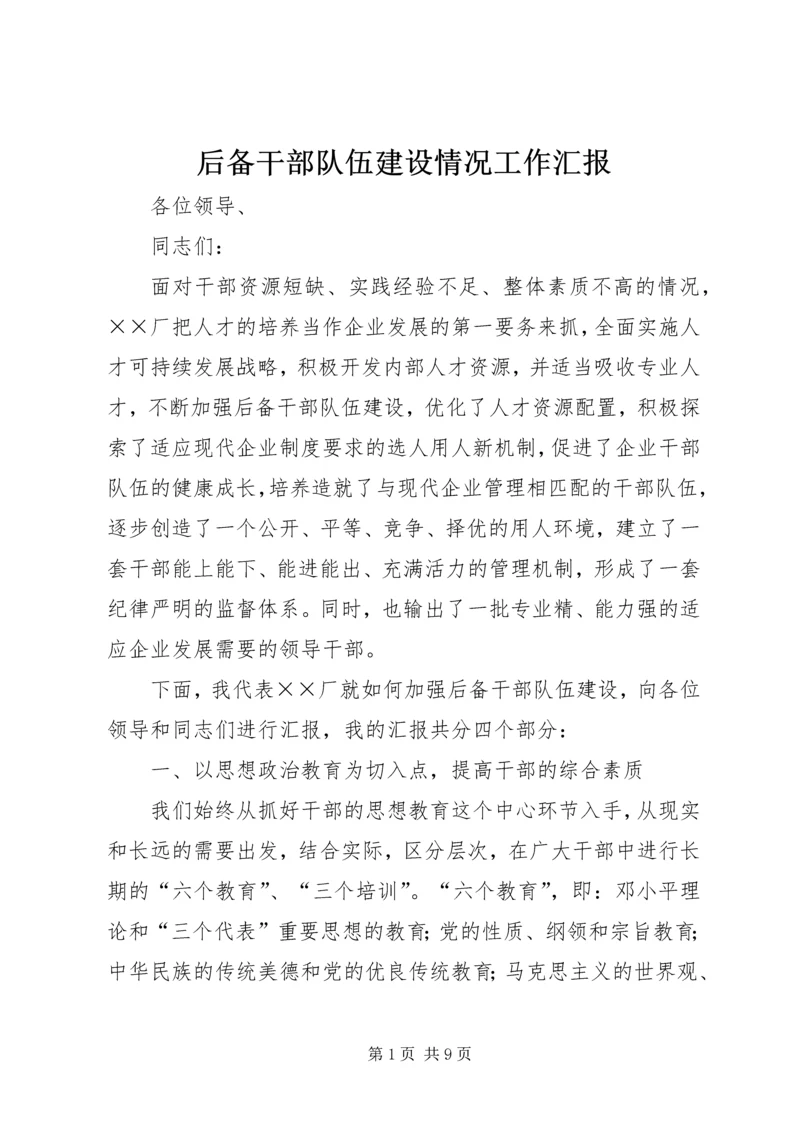 后备干部队伍建设情况工作汇报

各位领导、

同志们：

面对干部资源短缺、实践经验不足、整体素质不高的情况，××厂把人才的培养当作企业发展的第一要务来抓，全面实施人才可持续发展战略，积极开发内部人才资源，并适当吸收专业人才，不断加强后备干部队伍建设，优化了人才资源配置，积极探索了适应现代企业制度要求的选人用人新机制，促进了企业干部队伍的健康成长，培养造就了与现代企业管理相匹配的干部队伍，逐步创造了一个公开、平等、竞争、择优的用人环境，建立了一套干部能上能下、能进能出、充满活力的管理机制，形成了一套纪律严明的监督体系。同时，也输出了一批专业精、能力强的适应企业发展需要的领导干部。

下面，我代表××厂就如何加强后备干部队伍建设，向各位领导和同志们进行汇报，我的汇报共分四个部分：

一、以思想政治教育为切入点，提高干部的综合素质

我们始终从抓好干部的思想教育这个中心环节入手，从现实和长远的需要出发，结合实际，区分层次，在广大干部中进行长期的“六个教育”、“三个培训”。“六个教育”，即：邓小平理论和“三个代表”重要思想的教育；党的性质、纲领和宗旨教育；中华民族的传统美德和党的优良传统教育；马克思主义的世界观、

第 1 页 共 9 页